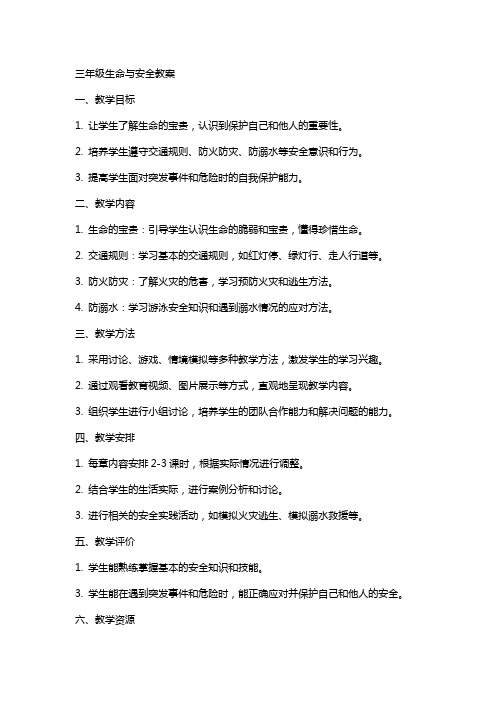 三年级生命与安全教案

一、教学目标

1. 让学生了解生命的宝贵，认识到保护自己和他人的重要性。

2. 培养学生遵守交通规则、防火防灾、防溺水等安全意识和行为。

3. 提高学生面对突发事件和危险时的自我保护能力。

二、教学内容

1. 生命的宝贵：引导学生认识生命的脆弱和宝贵，懂得珍惜生命。

2. 交通规则：学习基本的交通规则，如红灯停、绿灯行、走人行道等。

3. 防火防灾：了解火灾的危害，学习预防火灾和逃生方法。

4. 防溺水：学习游泳安全知识和遇到溺水情况的应对方法。

三、教学方法

1. 采用讨论、游戏、情境模拟等多种教学方法，激发学生的学习兴趣。

2. 通过观看教育视频、图片展示等方式，直观地呈现教学内容。

3. 组织学生进行小组讨论，培养学生的团队合作能力和解决问题的能力。

四、教学安排

1. 每章内容安排 2-3 课时，根据实际情况进行调整。

2. 结合学生的生活实际，进行案例分析和讨论。

3. 进行相关的安全实践活动，如模拟火灾逃生、模拟溺水救援等。

五、教学评价

1. 学生能熟练掌握基本的安全知识和技能。

3. 学生能在遇到突发事件和危险时，能正确应对并保护自己和他人的安全。

六、教学资源